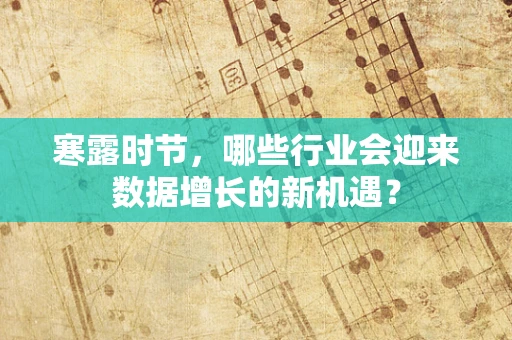 30

寒露时节，哪些行业会迎来数据增长的新机遇？